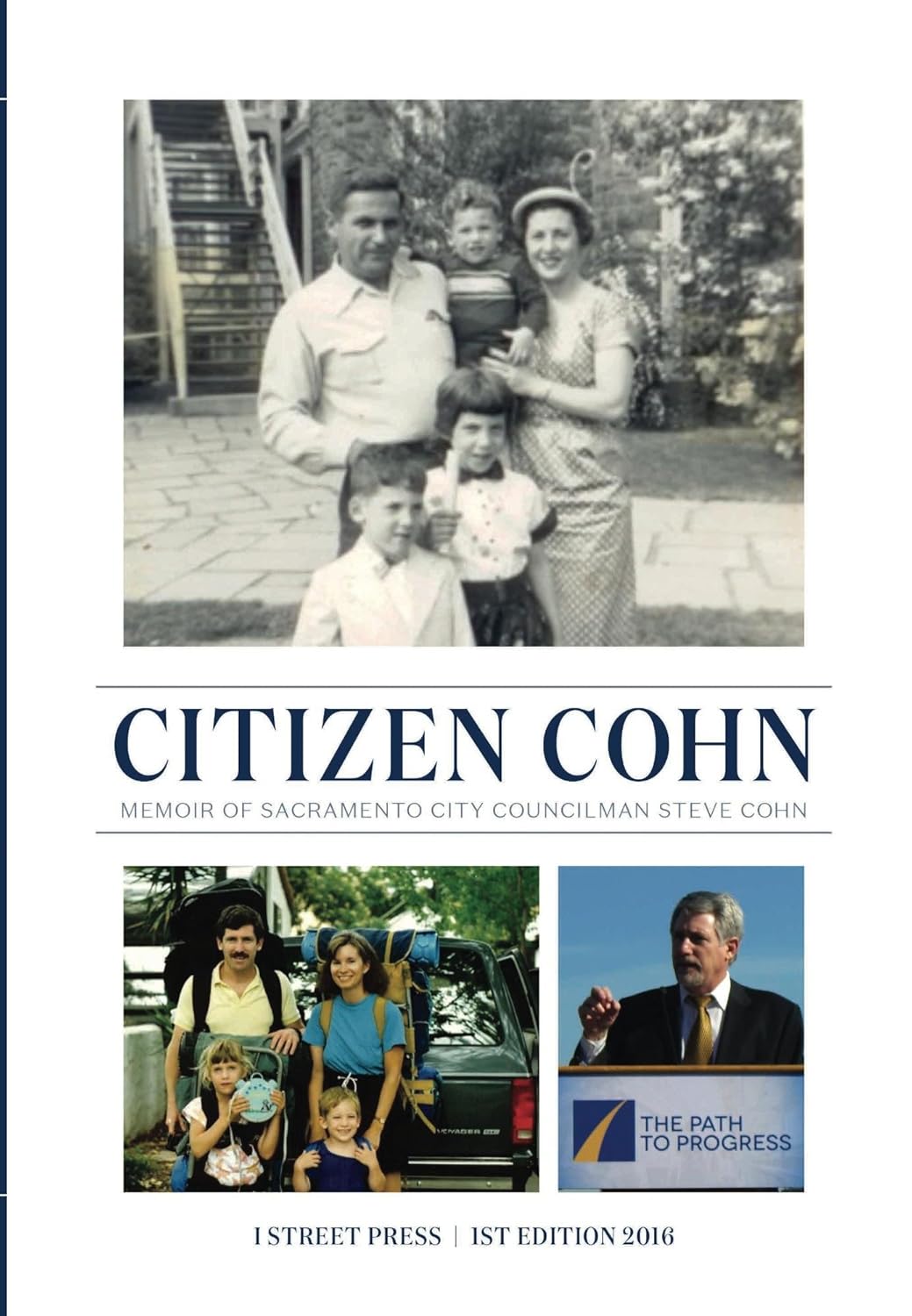 CITIZEN COHN

MEMOIR OF SACRAMENTO CITY COUNCILMAN STEVE COHN

VOYAGER

THE PATH TO PROGRESS

I STREET PRESS | 1ST EDITION 2016